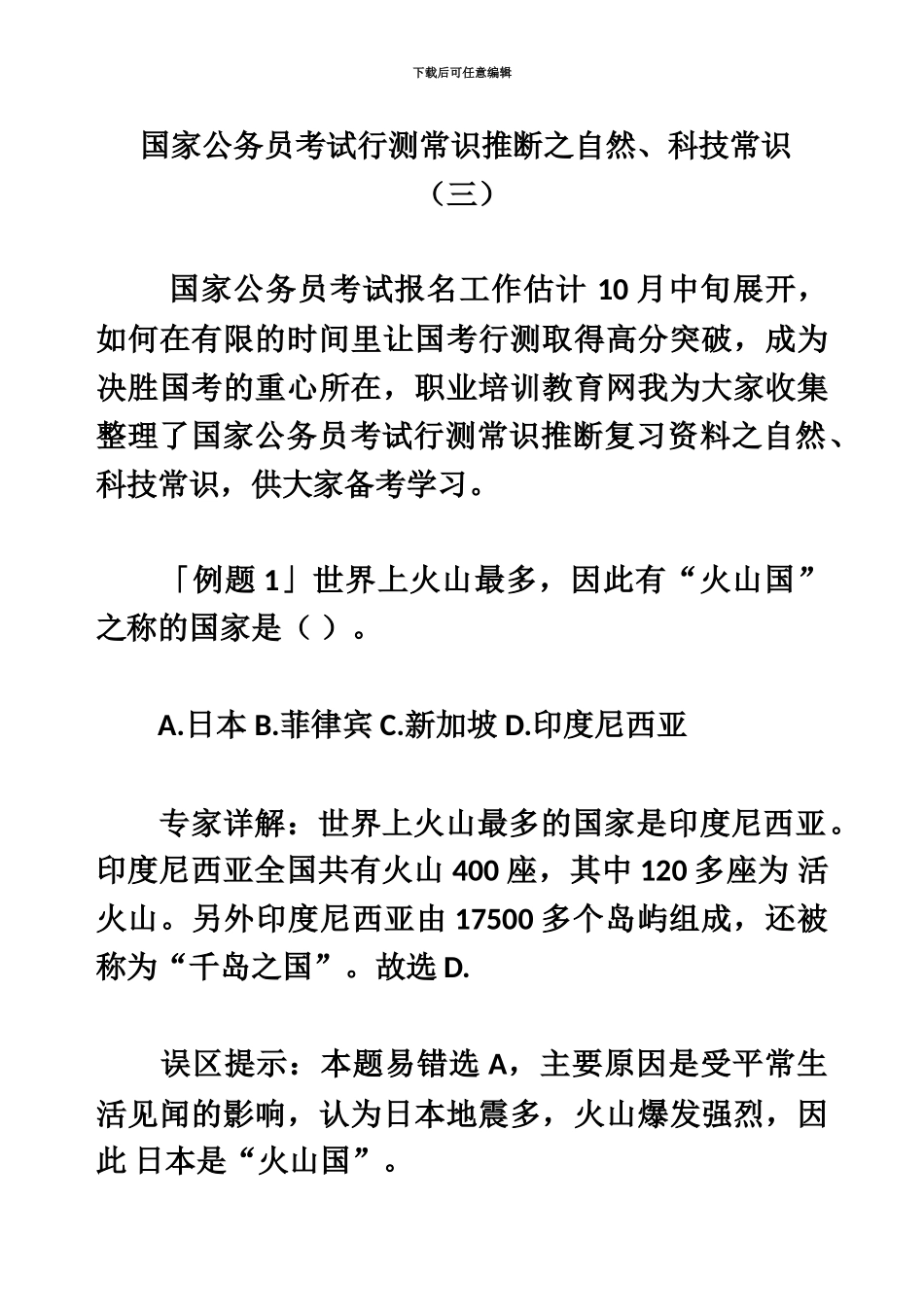 下载后可任意编辑

国家公务员考试行测常识推断之自然、科技常识（三）

国家公务员考试报名工作估计 10 月中旬展开，如何在有限的时间里让国考行测取得高分突破，成为决胜国考的重心所在，职业培训教育网我为大家收集整理了国家公务员考试行测常识推断复习资料之自然、科技常识，供大家备考学习。

「例题 1」世界上火山最多，因此有“火山国”之称的国家是（ ）。

A.日本 B.菲律宾 C.新加坡 D.印度尼西亚

专家详解：世界上火山最多的国家是印度尼西亚。印度尼西亚全国共有火山 400 座，其中 120 多座为 活火山。另外印度尼西亚由 17500 多个岛屿组成，还被称为“千岛之国”。故选 D.

误区提示：本题易错选 A，主要原因是受平常生活见闻的影响，认为日本地震多，火山爆发强烈，因此 日本是“火山国”。